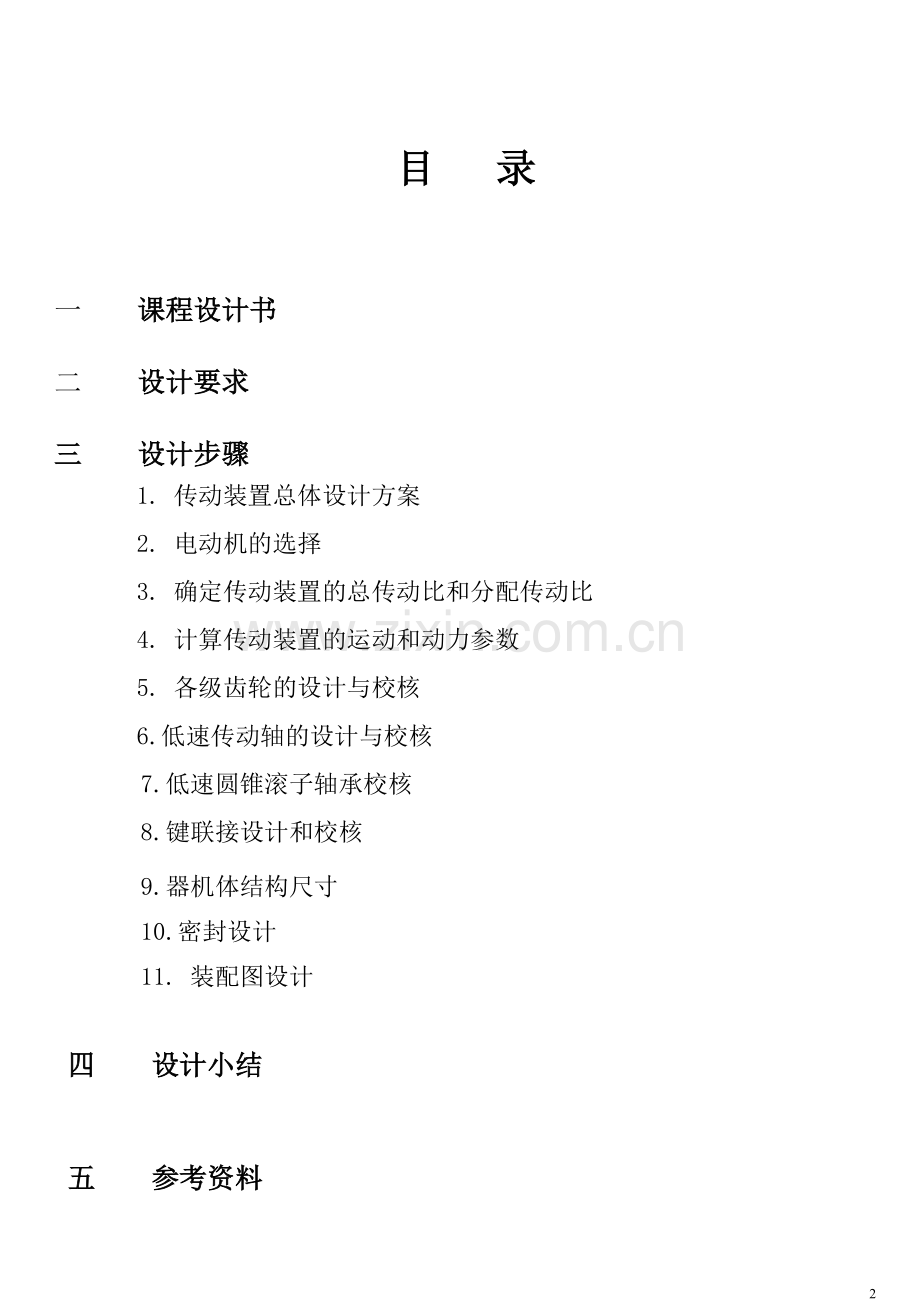 目 录

一 课程设计书

二 设计要求

三 设计步骤

1. 传动装置总体设计方案

2. 电动机的选择

3. 确定传动装置的总传动比和分配传动比

4. 计算传动装置的运动和动力参数

5. 各级齿轮的设计与校核

6.低速传动轴的设计与校核

7.低速圆锥滚子轴承校核

8.键联接设计和校核

9.器机体结构尺寸

10.密封设计

11. 装配图设计

四 设计小结

五 参考资料

www.zixin.com.cn

2